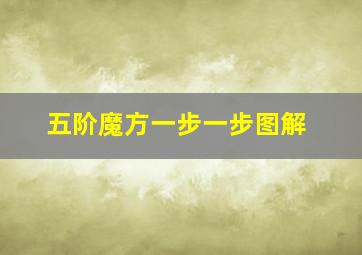 五阶魔方一步一步图解